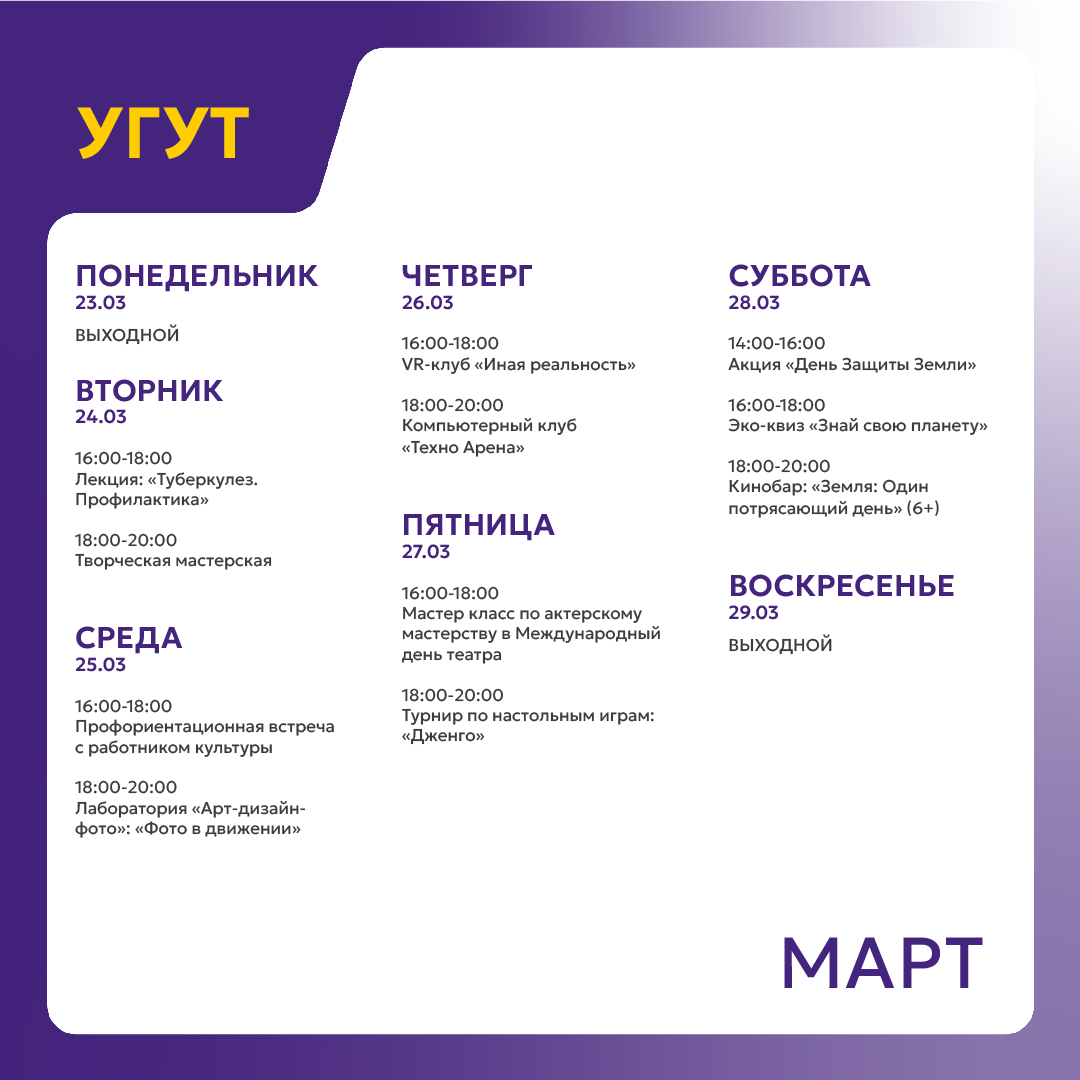 УГУТ

ПОНЕДЕЛЬНИК
23.03

ВЫХОДНОЙ

ВТОРНИК
24.03

16:00-18:00
Лекция: «Туберкулез. Профилактика»

18:00-20:00
Творческая мастерская

СРЕДА
25.03

16:00-18:00
Профориентационная встреча с работником культуры

18:00-20:00
Лаборатория «Арт-дизайн-фото»: «Фото в движении»

ЧЕТВЕРГ
26.03

16:00-18:00
VR-клуб «Иная реальность»

18:00-20:00
Компьютерный клуб «Техно Арена»

ПЯТНИЦА
27.03

16:00-18:00
Мастер класс по актерскому мастерству в Международный день театра

18:00-20:00
Турнир по настольным играм: «Дженго»

СУББОТА
28.03

14:00-16:00
Акция «День Защиты Земли»

16:00-18:00
Эко-квиз «Знай свою планету»

18:00-20:00
Кинобар: «Земля: Один потрясающий день» (6+)

ВОСКРЕСЕНЬЕ
29.03

ВЫХОДНОЙ

МАРТ